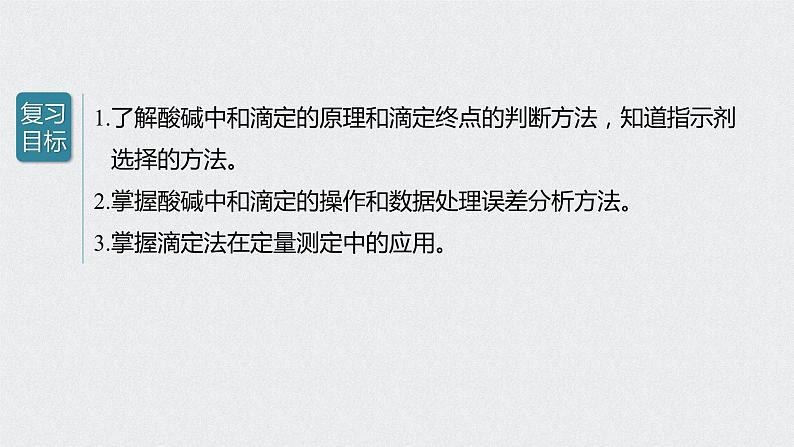 复习目标

1.了解酸碱中和滴定的原理和滴定终点的判断方法，知道指示剂选择的方法。

2.掌握酸碱中和滴定的操作和数据处理误差分析方法。

3.掌握滴定法在定量测定中的应用。